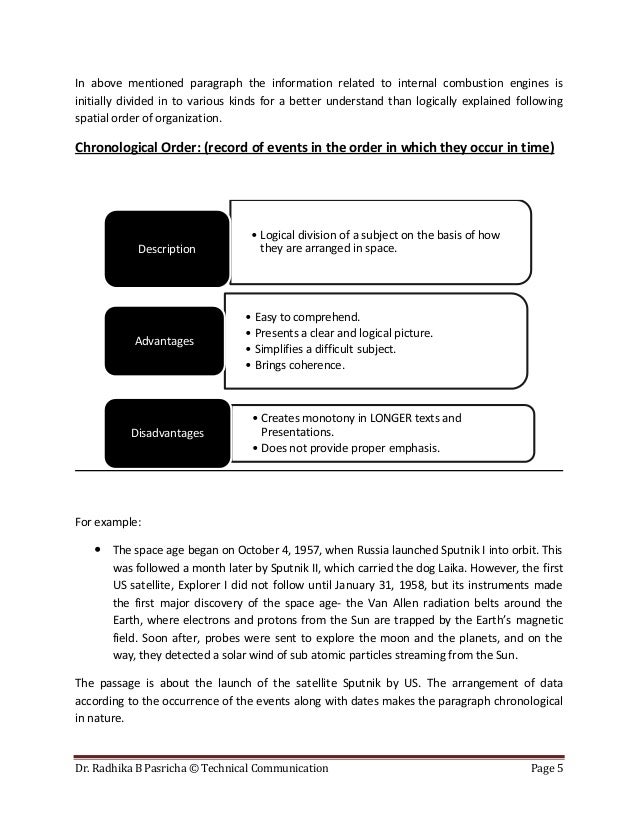 In above mentioned paragraph the information related to internal combustion engines is initially divided in to various kinds for a better understand than logically explained following spatial order of organization.

Chronological Order: (record of events in the order in which they occur in time)

Description

• Logical division of a subject on the basis of how they are arranged in space.

Advantages

• Easy to comprehend.
• Presents a clear and logical picture.
• Simplifies a difficult subject.
• Brings coherence.

Disadvantages

• Creates monotony in LONGER texts and Presentations.
• Does not provide proper emphasis.

For example:

• The space age began on October 4, 1957, when Russia launched Sputnik I into orbit. This was followed a month later by Sputnik II, which carried the dog Laika. However, the first US satellite, Explorer I did not follow until January 31, 1958, but its instruments made the first major discovery of the space age- the Van Allen radiation belts around the Earth, where electrons and protons from the Sun are trapped by the Earth's magnetic field. Soon after, probes were sent to explore the moon and the planets, and on the way, they detected a solar wind of sub atomic particles streaming from the Sun.

The passage is about the launch of the satellite Sputnik by US. The arrangement of data according to the occurrence of the events along with dates makes the paragraph chronological in nature.

Dr. Radhika B Pasricha © Technical Communication Page 5